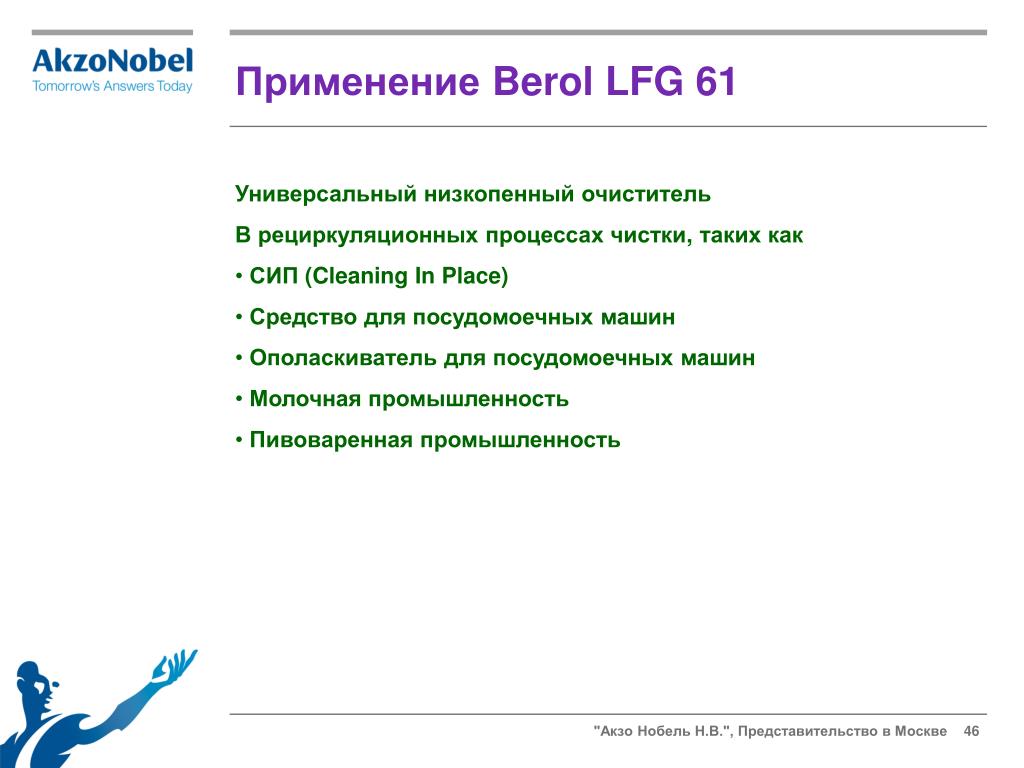 AkzoNobel
Tomorrow's Answers Today

Применение Berol LFG 61

Универсальный низкопенный очиститель

В рециркуляционных процессах чистки, таких как

• СИП (Cleaning In Place)

• Средство для посудомоечных машин

• Ополаскиватель для посудомоечных машин

• Молочная промышленность

• Пивоваренная промышленность

"Акзо Нобель Н.В.", Представительство в Москве 46